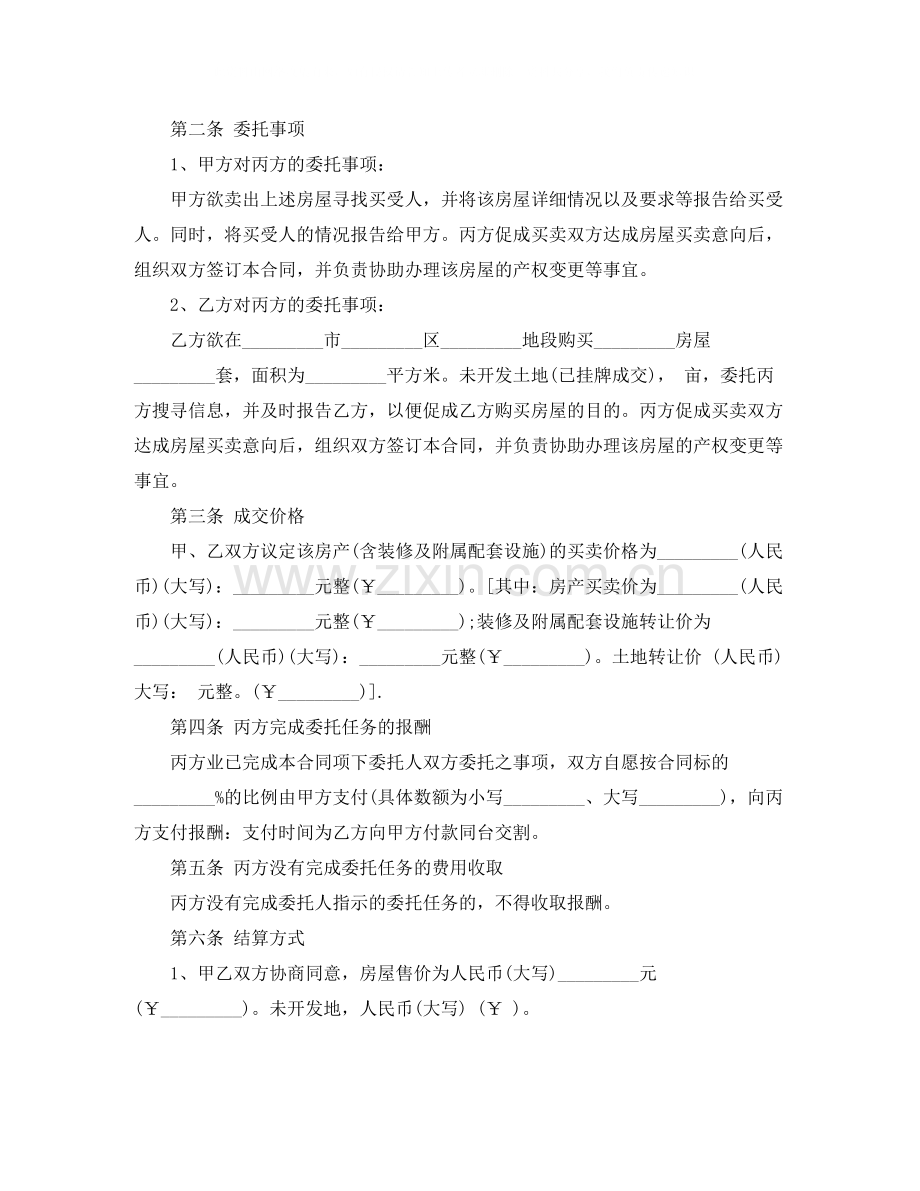 第二条 委托事项

1、甲方对丙方的委托事项：

甲方欲卖出上述房屋寻找买受人，并将该房屋详细情况以及要求等报告给买受人。同时，将买受人的情况报告给甲方。丙方促成买卖双方达成房屋买卖意向后，组织双方签订本合同，并负责协助办理该房屋的产权变更等事宜。

2、乙方对丙方的委托事项：

乙方欲在____市____区____地段购买____房屋____套，面积为____平方米。未开发土地(已挂牌成交)， 亩，委托丙方搜寻信息，并及时报告乙方，以便促成乙方购买房屋的目的。丙方促成买卖双方达成房屋买卖意向后，组织双方签订本合同，并负责协助办理该房屋的产权变更等事宜。

第三条 成交价格

甲、乙双方议定该房产(含装修及附属配套设施)的买卖价格为____(人民币)(大写)：____元整(￥____)。[其中：房产买卖价为____(人民币)(大写)：____元整(￥____);装修及附属配套设施转让价为____(人民币)(大写)：____元整(￥____)。土地转让价 (人民币)大写： 元整。(￥____)].

第四条 丙方完成委托任务的报酬

丙方业已完成本合同项下委托人双方委托之事项，双方自愿按合同标的____%的比例由甲方支付(具体数额为小写____、大写____)，向丙方支付报酬：支付时间为乙方向甲方付款同台交割。

第五条 丙方没有完成委托任务的费用收取

丙方没有完成委托人指示的委托任务的，不得收取报酬。

第六条 结算方式

1、甲乙双方协商同意，房屋售价为人民币(大写)____元(￥____)。未开发地，人民币(大写) (￥ )。

www.zixin.com.cn